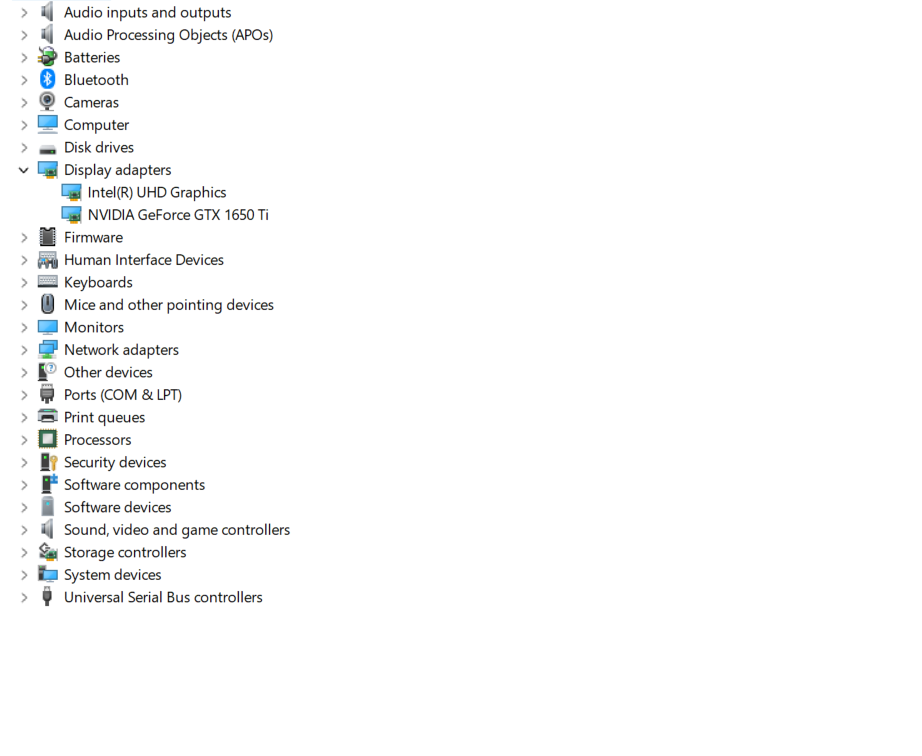 Audio inputs and outputs
Audio Processing Objects (APOs)
Batteries
Bluetooth
Cameras
Computer
Disk drives
Display adapters
Intel(R) UHD Graphics
NVIDIA GeForce GTX 1650 Ti
Firmware
Human Interface Devices
Keyboards
Mice and other pointing devices
Monitors
Network adapters
Other devices
Ports (COM & LPT)
Print queues
Processors
Security devices
Software components
Software devices
Sound, video and game controllers
Storage controllers
System devices
Universal Serial Bus controllers